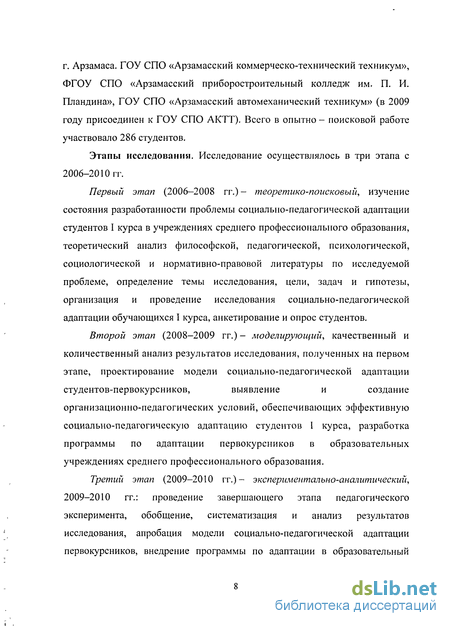 г. Арзамаса. ГОУ СПО «Арзамасский коммерческо-технический техникум», ФГОУ СПО «Арзамасский приборостроительный колледж им. П. И. Пландина», ГОУ СПО «Арзамасский автомеханический техникум» (в 2009 году присоединен к ГОУ СПО АКТТ). Всего в опытно – поисковой работе участвовало 286 студентов.

Этапы исследования. Исследование осуществлялось в три этапа с 2006–2010 гг.

Первый этап (2006–2008 гг.) – теоретико-поисковый, изучение состояния разработанности проблемы социально-педагогической адаптации студентов I курса в учреждениях среднего профессионального образования, теоретический анализ философской, педагогической, психологической, социологической и нормативно-правовой литературы по исследуемой проблеме, определение темы исследования, цели, задач и гипотезы, организация и проведение исследования социально-педагогической адаптации обучающихся I курса, анкетирование и опрос студентов.

Второй этап (2008–2009 гг.) – моделирующий, качественный и количественный анализ результатов исследования, полученных на первом этапе, проектирование модели социально-педагогической адаптации студентов-первокурсников, выявление и создание организационно-педагогических условий, обеспечивающих эффективную социально-педагогическую адаптацию студентов I курса, разработка программы по адаптации первокурсников в образовательных учреждениях среднего профессионального образования.

Третий этап (2009–2010 гг.) – экспериментально-аналитический, 2009–2010 гг.: проведение завершающего этапа педагогического эксперимента, обобщение, систематизация и анализ результатов исследования, апробация модели социально-педагогической адаптации первокурсников, внедрение программы по адаптации в образовательный

8

dsLib.net
библиотека диссертаций